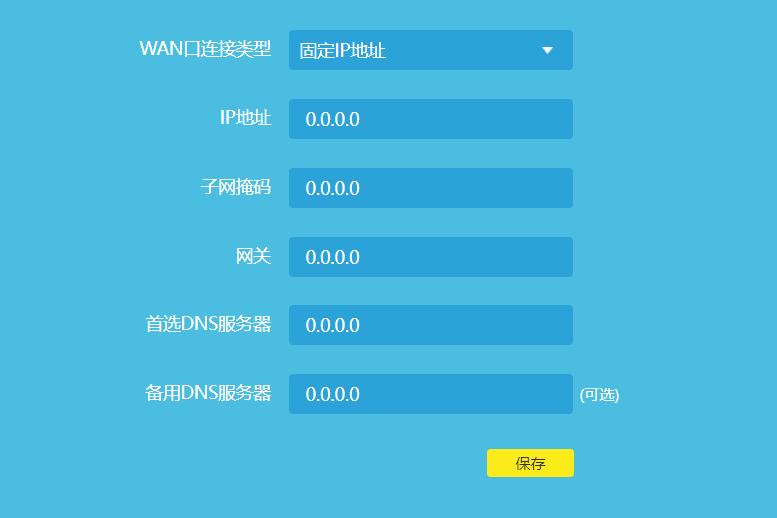 WAN口连接类型 固定IP地址

IP地址 0.0.0.0

子网掩码 0.0.0.0

网关 0.0.0.0

首选DNS服务器 0.0.0.0

备用DNS服务器 0.0.0.0 (可选)

保存